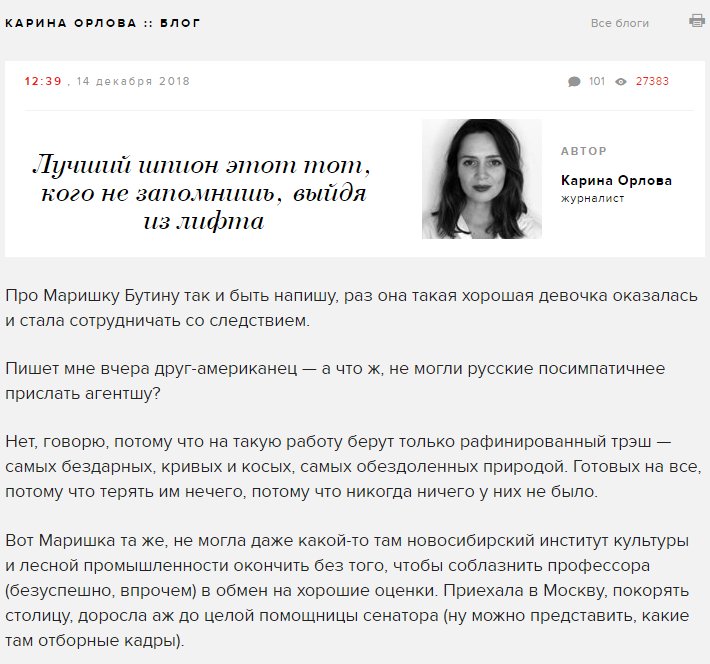 КАРИНА ОРЛОВА :: БЛОГ

Все блоги

12:39 , 14 декабря 2018

101 27383

Лучший шпион этот тот, кого не запомнишь, выйдя из лифта

АВТОР

Карина Орлова
журналист

Про Маришку Бутину так и быть напишу, раз она такая хорошая девочка оказалась и стала сотрудничать со следствием.

Пишет мне вчера друг-американец — а что ж, не могли русские посимпатичнее прислать агентшу?

Нет, говорю, потому что на такую работу берут только рафинированный трэш — самых бездарных, кривых и косых, самых обездоленных природой. Готовых на все, потому что терять им нечего, потому что никогда ничего у них не было.

Вот Маришка та же, не могла даже какой-то там новосибирский институт культуры и лесной промышленности окончить без того, чтобы соблазнить профессора (безуспешно, впрочем) в обмен на хорошие оценки. Приехала в Москву, покорять столицу, доросла аж до целой помощницы сенатора (ну можно представить, какие там отборные кадры).